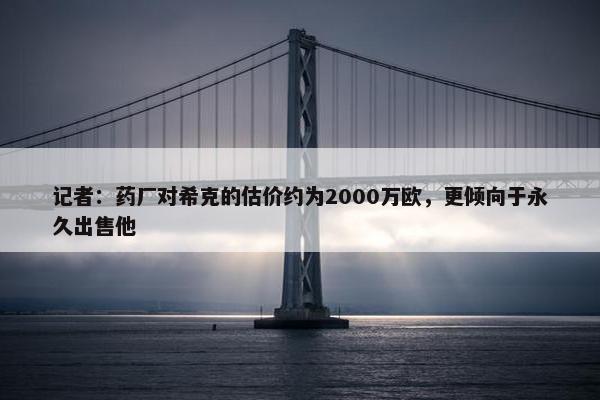 记者：药厂对希克的估价约为2000万欧，更倾向于永久出售他